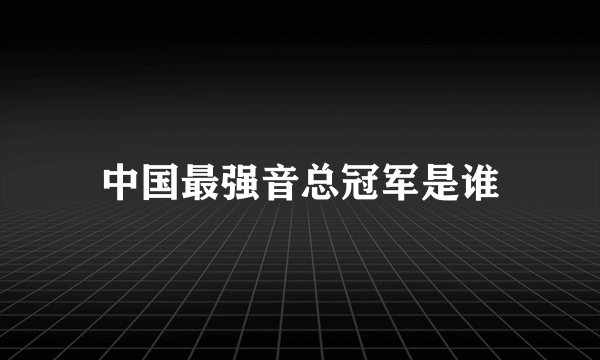 中国最强音总冠军是谁